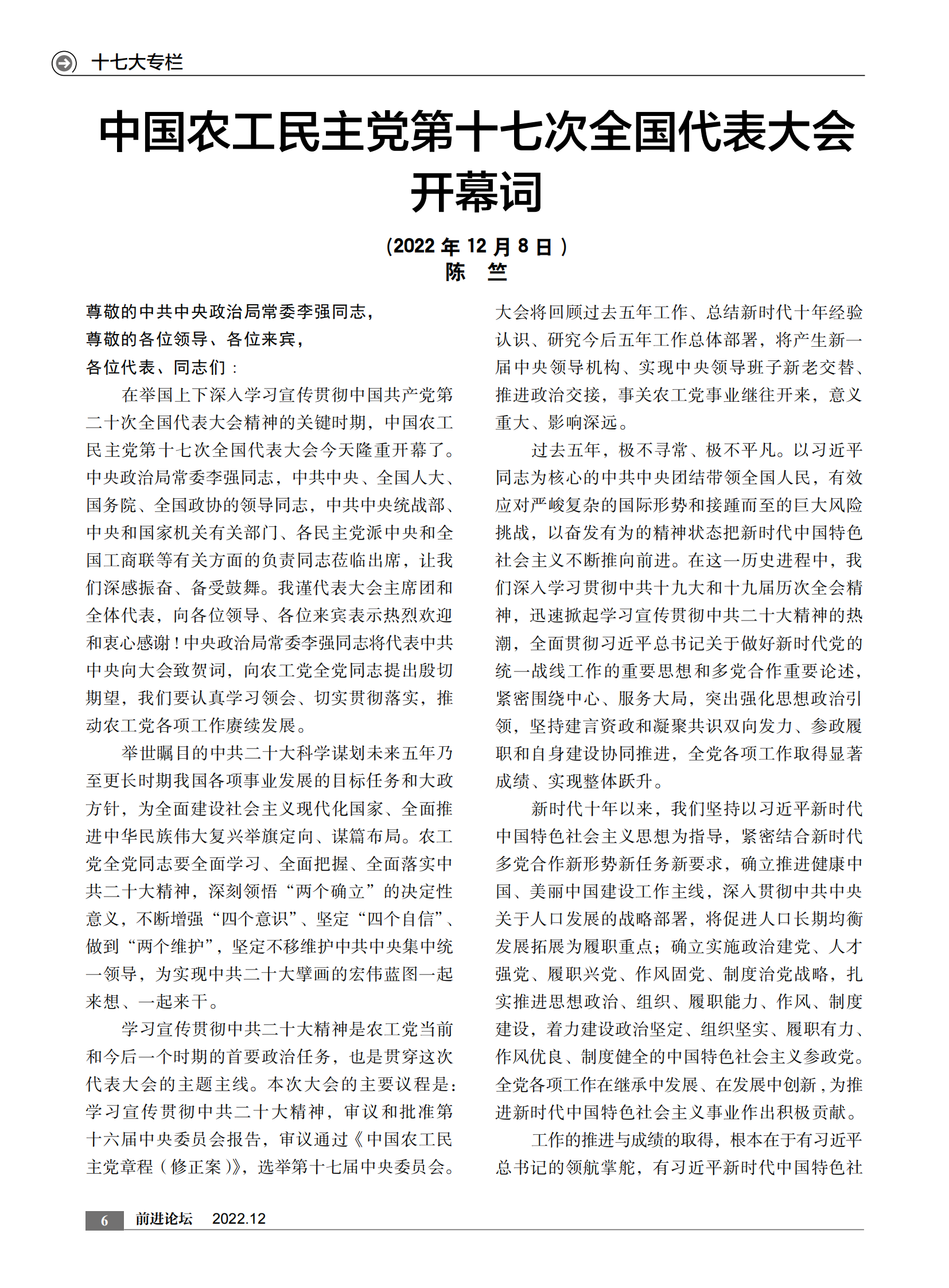 十七大专栏

中国农工民主党第十七次全国代表大会开幕词

（2022 年 12 月 8 日）
陈　竺

尊敬的中共中央政治局常委李强同志，
尊敬的各位领导、各位来宾，
各位代表、同志们：

在举国上下深入学习宣传贯彻中国共产党第二十次全国代表大会精神的关键时期，中国农工民主党第十七次全国代表大会今天隆重开幕了。中央政治局常委李强同志，中共中央、全国人大、国务院、全国政协的领导同志，中共中央统战部、中央和国家机关有关部门、各民主党派中央和全国工商联等有关方面的负责同志莅临出席，让我们深感振奋、备受鼓舞。我谨代表大会主席团和全体代表，向各位领导、各位来宾表示热烈欢迎和衷心感谢！中央政治局常委李强同志将代表中共中央向大会致贺词，向农工党全党同志提出殷切期望，我们要认真学习领会、切实贯彻落实，推动农工党各项工作赓续发展。

举世瞩目的中共二十大科学谋划未来五年乃至更长时期我国各项事业发展的目标任务和大政方针，为全面建设社会主义现代化国家、全面推进中华民族伟大复兴举旗定向、谋篇布局。农工党全党同志要全面学习、全面把握、全面落实中共二十大精神，深刻领悟“两个确立”的决定性意义，不断增强“四个意识”、坚定“四个自信”、做到“两个维护”，坚定不移维护中共中央集中统一领导，为实现中共二十大擘画的宏伟蓝图一起来想、一起来干。

学习宣传贯彻中共二十大精神是农工党当前和今后一个时期的首要政治任务，也是贯穿这次代表大会的主题主线。本次大会的主要议程是：学习宣传贯彻中共二十大精神，审议和批准第十六届中央委员会报告，审议通过《中国农工民主党章程（修正案）》，选举第十七届中央委员会。大会将回顾过去五年工作、总结新时代十年经验认识、研究今后五年工作总体部署，将产生新一届中央领导机构、实现中央领导班子新老交替、推进政治交接，事关农工党事业继往开来，意义重大、影响深远。

过去五年，极不寻常、极不平凡。以习近平同志为核心的中共中央团结带领全国人民，有效应对严峻复杂的国际形势和接踵而至的巨大风险挑战，以奋发有为的精神状态把新时代中国特色社会主义不断推向前进。在这一历史进程中，我们深入学习贯彻中共十九大和十九届历次全会精神，迅速掀起学习宣传贯彻中共二十大精神的热潮，全面贯彻习近平总书记关于做好新时代党的统一战线工作的重要思想和多党合作重要论述，紧密围绕中心、服务大局，突出强化思想政治引领，坚持建言资政和凝聚共识双向发力、参政履职和自身建设协同推进，全党各项工作取得显著成绩、实现整体跃升。

新时代十年以来，我们坚持以习近平新时代中国特色社会主义思想为指导，紧密结合新时代多党合作新形势新任务新要求，确立推进健康中国、美丽中国建设工作主线，深入贯彻中共中央关于人口发展的战略部署，将促进人口长期均衡发展拓展为履职重点；确立实施政治建党、人才强党、履职兴党、作风固党、制度治党战略，扎实推进思想政治、组织、履职能力、作风、制度建设，着力建设政治坚定、组织坚实、履职有力、作风优良、制度健全的中国特色社会主义参政党。全党各项工作在继承中发展、在发展中创新，为推进新时代中国特色社会主义事业作出积极贡献。

工作的推进与成绩的取得，根本在于有习近平总书记的领航掌舵，有习近平新时代中国特色社

6　前进论坛　2022.12